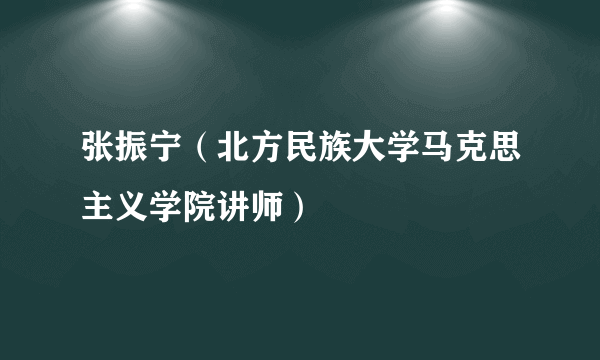 张振宁（北方民族大学马克思主义学院讲师）